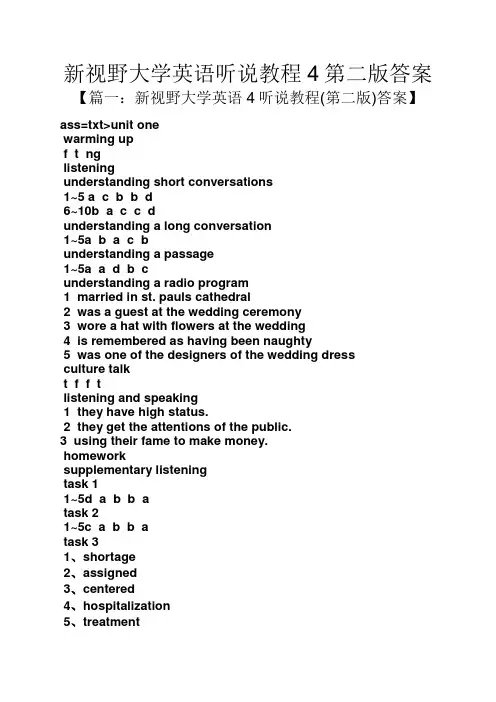 新视野大学英语听说教程 4 第二版答案

【篇一：新视野大学英语 4 听说教程(第二版)答案】

ass=txt>unit one
warming up
f t ng
listening
understanding short conversations
1~5 a c b b d
6~10b a c c d
understanding a long conversation
1~5a b a c b
understanding a passage
1~5a a d b c
understanding a radio program
1 married in st. pauls cathedral
2 was a guest at the wedding ceremony
3 wore a hat with flowers at the wedding
4 is remembered as having been naughty
5 was one of the designers of the wedding dress
culture talk
t f f t
listening and speaking
1 they have high status.
2 they get the attentions of the public.
3 using their fame to make money.
homework
supplementary listening
task 1
1~5d a b b a
task 2
1~5c a b b a
task 3
1、shortage
2、assigned
3、centered
4、hospitalization
5、treatment